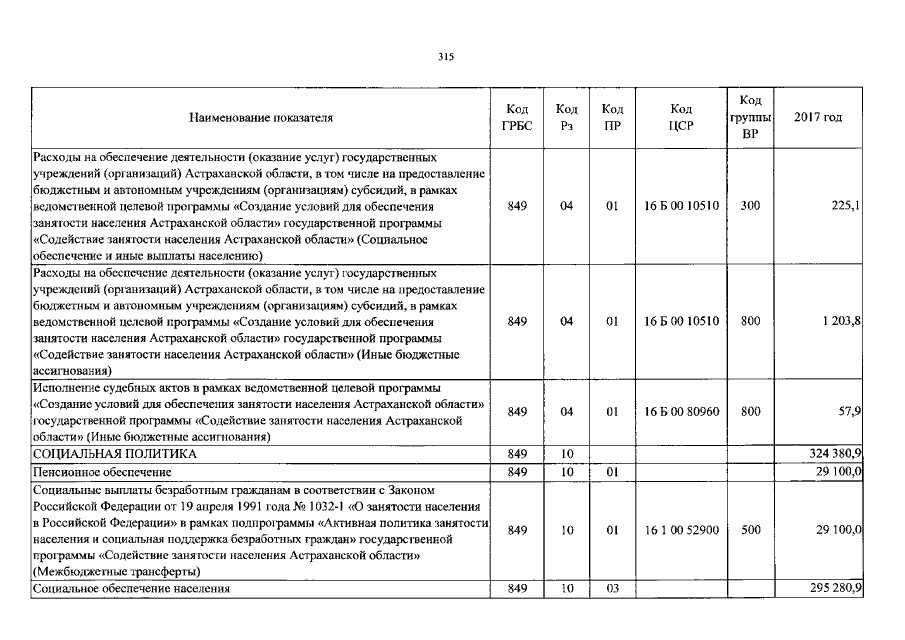 315

| Наименование показателя | Код ГРБС | Код Рз | Код ПР | Код ЦСР | Код группы ВР | 2017 год |
|---|---|---|---|---|---|---|
| Расходы на обеспечение деятельности (оказание услуг) государственных учреждений (организаций) Астраханской области, в том числе на предоставление бюджетным и автономным учреждениям (организациям) субсидий, в рамках ведомственной целевой программы «Создание условий для обеспечения занятости населения Астраханской области» государственной программы «Содействие занятости населения Астраханской области» (Социальное обеспечение и иные выплаты населению) | 849 | 04 | 01 | 16 Б 00 10510 | 300 | 225,1 |
| Расходы на обеспечение деятельности (оказание услуг) государственных учреждений (организаций) Астраханской области, в том числе на предоставление бюджетным и автономным учреждениям (организациям) субсидий, в рамках ведомственной целевой программы «Создание условий для обеспечения занятости населения Астраханской области» государственной программы «Содействие занятости населения Астраханской области» (Иные бюджетные ассигнования) | 849 | 04 | 01 | 16 Б 00 10510 | 800 | 1 203,8 |
| Исполнение судебных актов в рамках ведомственной целевой программы «Создание условий для обеспечения занятости населения Астраханской области» государственной программы «Содействие занятости населения Астраханской области» (Иные бюджетные ассигнования) | 849 | 04 | 01 | 16 Б 00 80960 | 800 | 57,9 |
| СОЦИАЛЬНАЯ ПОЛИТИКА | 849 | 10 | | | | 324 380,9 |
| Пенсионное обеспечение | 849 | 10 | 01 | | | 29 100,0 |
| Социальные выплаты безработным гражданам в соответствии с Законом Российской Федерации от 19 апреля 1991 года № 1032-1 «О занятости населения в Российской Федерации» в рамках подпрограммы «Активная политика занятости населения и социальная поддержка безработных граждан» государственной программы «Содействие занятости населения Астраханской области» (Межбюджетные трансферты) | 849 | 10 | 01 | 16 1 00 52900 | 500 | 29 100,0 |
| Социальное обеспечение населения | 849 | 10 | 03 | | | 295 280,9 |